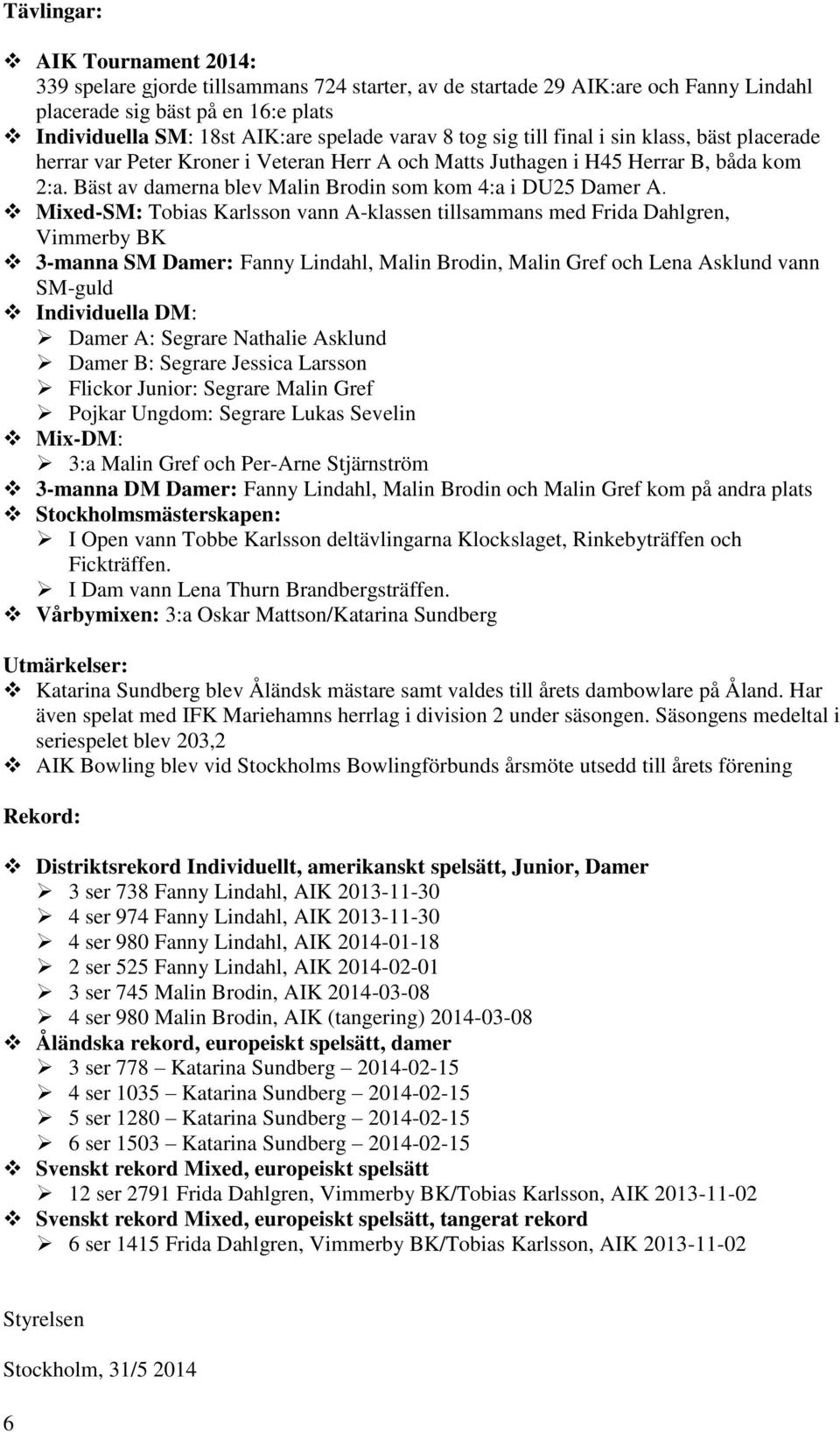 Tävlingar:

❖ AIK Tournament 2014:
339 spelare gjorde tillsammans 724 starter, av de startade 29 AIK:are och Fanny Lindahl placerade sig bäst på en 16:e plats
❖ Individuella SM: 18st AIK:are spelade varav 8 tog sig till final i sin klass, bäst placerade herrar var Peter Kroner i Veteran Herr A och Matts Juthagen i H45 Herrar B, båda kom 2:a. Bäst av damerna blev Malin Brodin som kom 4:a i DU25 Damer A.
❖ Mixed-SM: Tobias Karlsson vann A-klassen tillsammans med Frida Dahlgren, Vimmerby BK
❖ 3-manna SM Damer: Fanny Lindahl, Malin Brodin, Malin Gref och Lena Asklund vann SM-guld
❖ Individuella DM:
➢ Damer A: Segrare Nathalie Asklund
➢ Damer B: Segrare Jessica Larsson
➢ Flickor Junior: Segrare Malin Gref
➢ Pojkar Ungdom: Segrare Lukas Sevelin
❖ Mix-DM:
➢ 3:a Malin Gref och Per-Arne Stjärnström
❖ 3-manna DM Damer: Fanny Lindahl, Malin Brodin och Malin Gref kom på andra plats
❖ Stockholmsmästerskapen:
➢ I Open vann Tobbe Karlsson deltävlingarna Klockslaget, Rinkebyträffen och Fickträffen.
➢ I Dam vann Lena Thurn Brandbergsträffen.
❖ Vårbymixen: 3:a Oskar Mattson/Katarina Sundberg

Utmärkelser:
❖ Katarina Sundberg blev Åländsk mästare samt valdes till årets dambowlare på Åland. Har även spelat med IFK Mariehamns herrlag i division 2 under säsongen. Säsongens medeltal i seriespelet blev 203,2
❖ AIK Bowling blev vid Stockholms Bowlingförbunds årsmöte utsedd till årets förening

Rekord:

❖ Distriktsrekord Individuellt, amerikanskt spelsätt, Junior, Damer
➢ 3 ser 738 Fanny Lindahl, AIK 2013-11-30
➢ 4 ser 974 Fanny Lindahl, AIK 2013-11-30
➢ 4 ser 980 Fanny Lindahl, AIK 2014-01-18
➢ 2 ser 525 Fanny Lindahl, AIK 2014-02-01
➢ 3 ser 745 Malin Brodin, AIK 2014-03-08
➢ 4 ser 980 Malin Brodin, AIK (tangering) 2014-03-08
❖ Åländska rekord, europeiskt spelsätt, damer
➢ 3 ser 778 – Katarina Sundberg – 2014-02-15
➢ 4 ser 1035 – Katarina Sundberg – 2014-02-15
➢ 5 ser 1280 – Katarina Sundberg – 2014-02-15
➢ 6 ser 1503 – Katarina Sundberg – 2014-02-15
❖ Svenskt rekord Mixed, europeiskt spelsätt
➢ 12 ser 2791 Frida Dahlgren, Vimmerby BK/Tobias Karlsson, AIK 2013-11-02
❖ Svenskt rekord Mixed, europeiskt spelsätt, tangerat rekord
➢ 6 ser 1415 Frida Dahlgren, Vimmerby BK/Tobias Karlsson, AIK 2013-11-02

Styrelsen

Stockholm, 31/5 2014

6